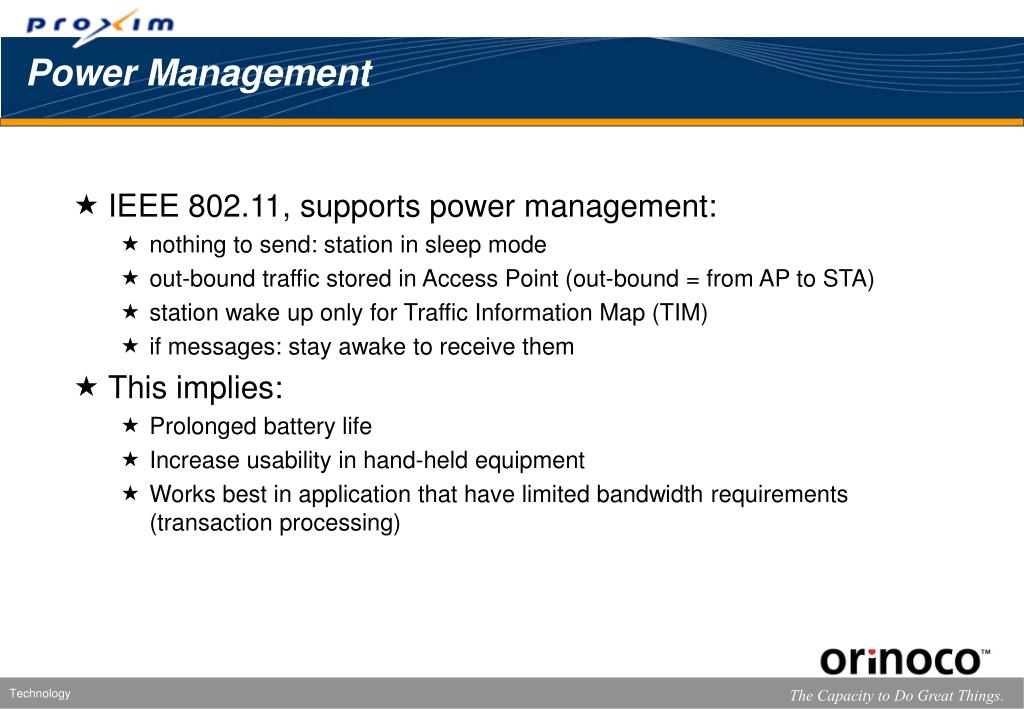 proxim

Power Management

★ IEEE 802.11, supports power management:
★ nothing to send: station in sleep mode
★ out-bound traffic stored in Access Point (out-bound = from AP to STA)
★ station wake up only for Traffic Information Map (TIM)
★ if messages: stay awake to receive them
★ This implies:
★ Prolonged battery life
★ Increase usability in hand-held equipment
★ Works best in application that have limited bandwidth requirements (transaction processing)

orinoco™

Technology

The Capacity to Do Great Things.